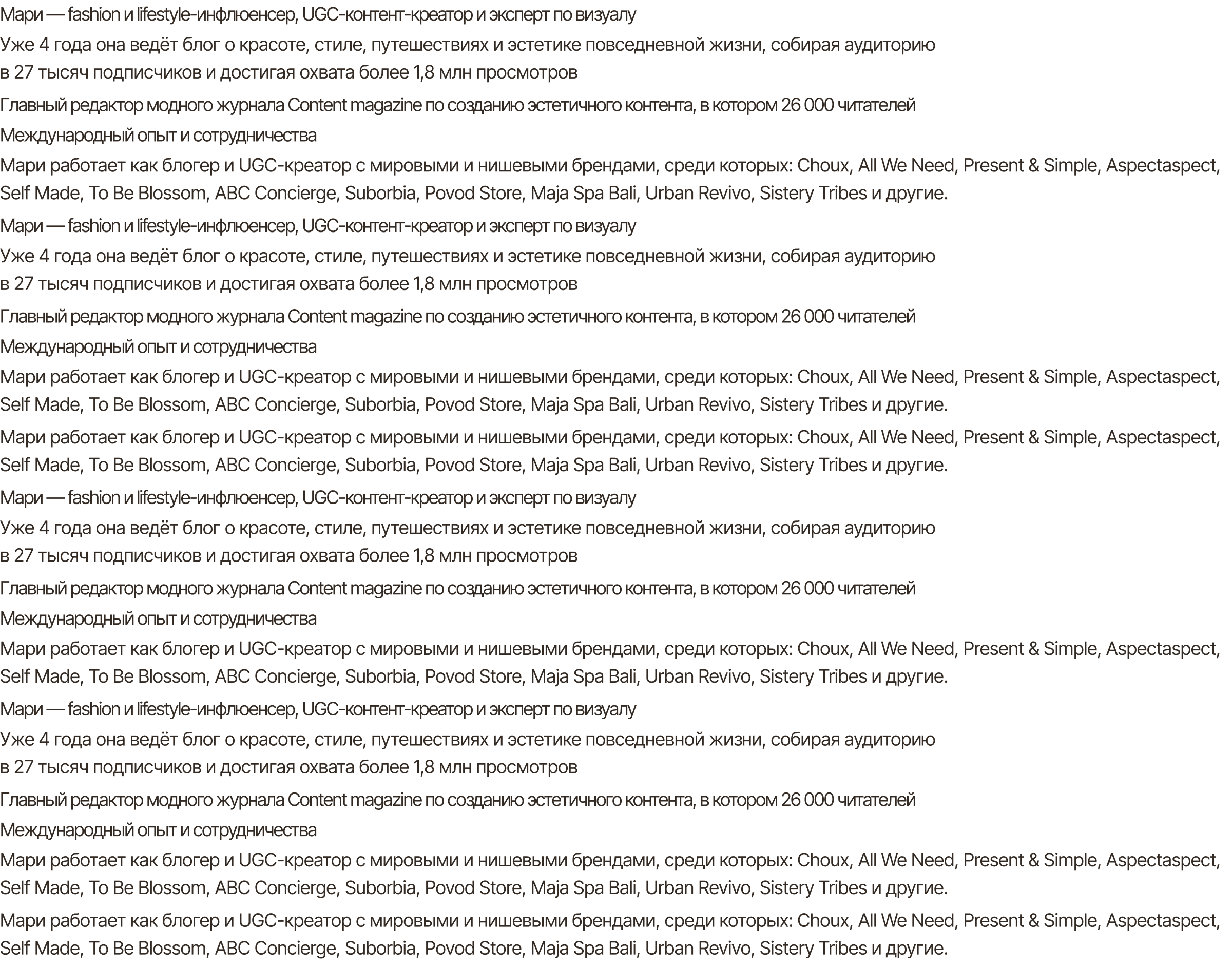 Мари — fashion и lifestyle-инфлюенсер, UGC-контент-креатор и эксперт по визуалу

Уже 4 года она ведёт блог о красоте, стиле, путешествиях и эстетике повседневной жизни, собирая аудиторию в 27 тысяч подписчиков и достигая охвата более 1,8 млн просмотров

Главный редактор модного журнала Content magazine по созданию эстетичного контента, в котором 26 000 читателей

Международный опыт и сотрудничества

Мари работает как блогер и UGC-креатор с мировыми и нишевыми брендами, среди которых: Choux, All We Need, Present & Simple, Aspectaspect, Self Made, To Be Blossom, ABC Concierge, Suborbia, Povod Store, Maja Spa Bali, Urban Revivo, Sistery Tribes и другие.

Мари — fashion и lifestyle-инфлюенсер, UGC-контент-креатор и эксперт по визуалу

Уже 4 года она ведёт блог о красоте, стиле, путешествиях и эстетике повседневной жизни, собирая аудиторию в 27 тысяч подписчиков и достигая охвата более 1,8 млн просмотров

Главный редактор модного журнала Content magazine по созданию эстетичного контента, в котором 26 000 читателей

Международный опыт и сотрудничества

Мари работает как блогер и UGC-креатор с мировыми и нишевыми брендами, среди которых: Choux, All We Need, Present & Simple, Aspectaspect, Self Made, To Be Blossom, ABC Concierge, Suborbia, Povod Store, Maja Spa Bali, Urban Revivo, Sistery Tribes и другие.

Мари работает как блогер и UGC-креатор с мировыми и нишевыми брендами, среди которых: Choux, All We Need, Present & Simple, Aspectaspect, Self Made, To Be Blossom, ABC Concierge, Suborbia, Povod Store, Maja Spa Bali, Urban Revivo, Sistery Tribes и другие.

Мари — fashion и lifestyle-инфлюенсер, UGC-контент-креатор и эксперт по визуалу

Уже 4 года она ведёт блог о красоте, стиле, путешествиях и эстетике повседневной жизни, собирая аудиторию в 27 тысяч подписчиков и достигая охвата более 1,8 млн просмотров

Главный редактор модного журнала Content magazine по созданию эстетичного контента, в котором 26 000 читателей

Международный опыт и сотрудничества

Мари работает как блогер и UGC-креатор с мировыми и нишевыми брендами, среди которых: Choux, All We Need, Present & Simple, Aspectaspect, Self Made, To Be Blossom, ABC Concierge, Suborbia, Povod Store, Maja Spa Bali, Urban Revivo, Sistery Tribes и другие.

Мари — fashion и lifestyle-инфлюенсер, UGC-контент-креатор и эксперт по визуалу

Уже 4 года она ведёт блог о красоте, стиле, путешествиях и эстетике повседневной жизни, собирая аудиторию в 27 тысяч подписчиков и достигая охвата более 1,8 млн просмотров

Главный редактор модного журнала Content magazine по созданию эстетичного контента, в котором 26 000 читателей

Международный опыт и сотрудничества

Мари работает как блогер и UGC-креатор с мировыми и нишевыми брендами, среди которых: Choux, All We Need, Present & Simple, Aspectaspect, Self Made, To Be Blossom, ABC Concierge, Suborbia, Povod Store, Maja Spa Bali, Urban Revivo, Sistery Tribes и другие.

Мари работает как блогер и UGC-креатор с мировыми и нишевыми брендами, среди которых: Choux, All We Need, Present & Simple, Aspectaspect, Self Made, To Be Blossom, ABC Concierge, Suborbia, Povod Store, Maja Spa Bali, Urban Revivo, Sistery Tribes и другие.